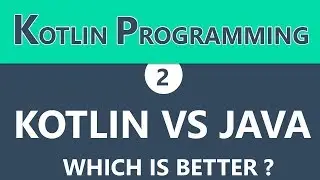 KOTLIN PROGRAMMING

2

KOTLIN VS JAVA

WHICH IS BETTER ?